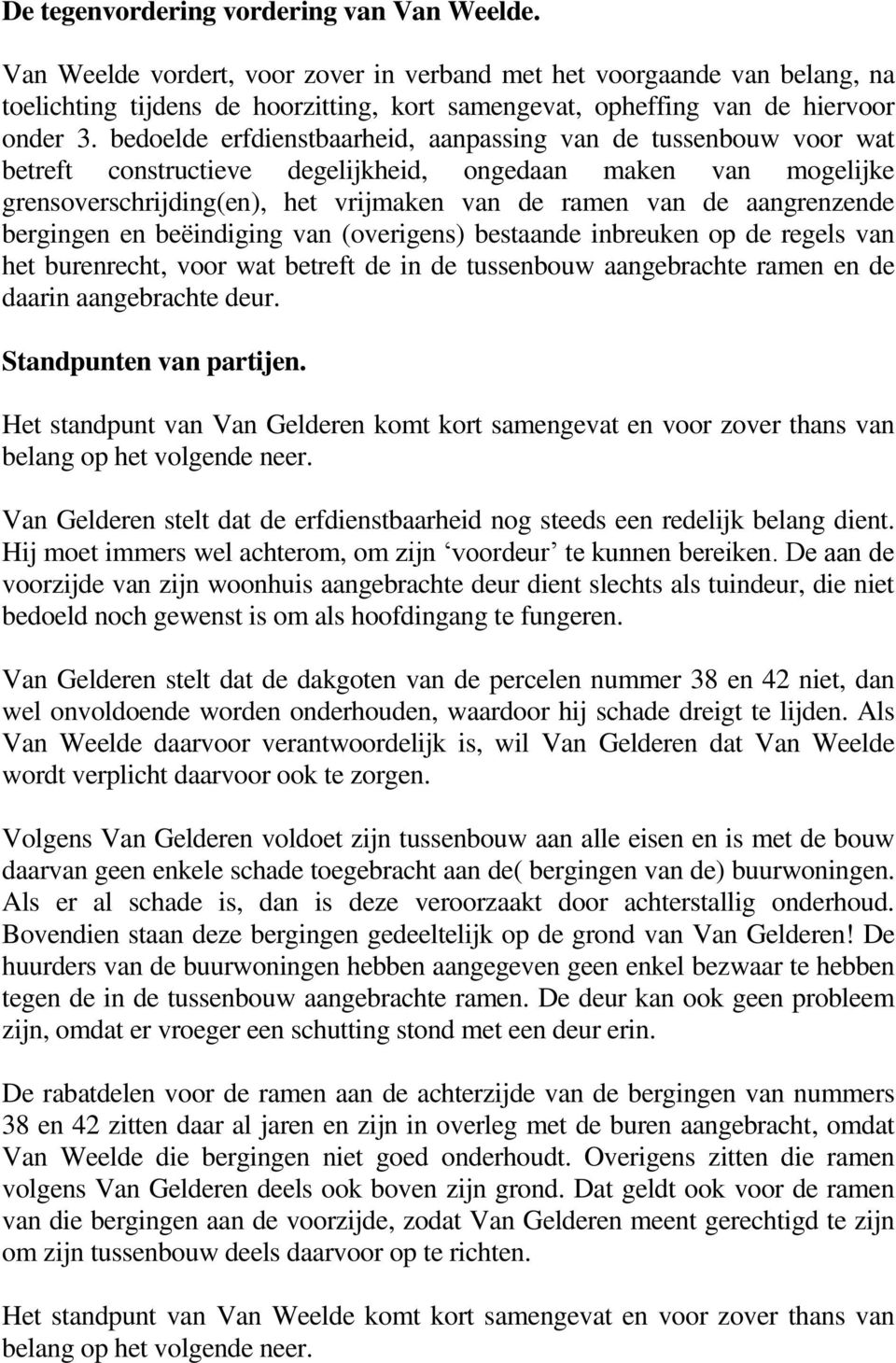 De tegenvordering vordering van Van Weelde.

Van Weelde vordert, voor zover in verband met het voorgaande van belang, na toelichting tijdens de hoorzitting, kort samengevat, opheffing van de hiervoor onder 3. bedoelde erfdienstbaarheid, aanpassing van de tussenbouw voor wat betreft constructieve degelijkheid, ongedaan maken van mogelijke grensoverschrijding(en), het vrijmaken van de ramen van de aangrenzende bergingen en beëindiging van (overigens) bestaande inbreuken op de regels van het burenrecht, voor wat betreft de in de tussenbouw aangebrachte ramen en de daarin aangebrachte deur.

Standpunten van partijen.

Het standpunt van Van Gelderen komt kort samengevat en voor zover thans van belang op het volgende neer.

Van Gelderen stelt dat de erfdienstbaarheid nog steeds een redelijk belang dient. Hij moet immers wel achterom, om zijn ‘voordeur’ te kunnen bereiken. De aan de voorzijde van zijn woonhuis aangebrachte deur dient slechts als tuindeur, die niet bedoeld noch gewenst is om als hoofdingang te fungeren.

Van Gelderen stelt dat de dakgoten van de percelen nummer 38 en 42 niet, dan wel onvoldoende worden onderhouden, waardoor hij schade dreigt te lijden. Als Van Weelde daarvoor verantwoordelijk is, wil Van Gelderen dat Van Weelde wordt verplicht daarvoor ook te zorgen.

Volgens Van Gelderen voldoet zijn tussenbouw aan alle eisen en is met de bouw daarvan geen enkele schade toegebracht aan de( bergingen van de) buurwoningen. Als er al schade is, dan is deze veroorzaakt door achterstallig onderhoud. Bovendien staan deze bergingen gedeeltelijk op de grond van Van Gelderen! De huurders van de buurwoningen hebben aangegeven geen enkel bezwaar te hebben tegen de in de tussenbouw aangebrachte ramen. De deur kan ook geen probleem zijn, omdat er vroeger een schutting stond met een deur erin.

De rabatdelen voor de ramen aan de achterzijde van de bergingen van nummers 38 en 42 zitten daar al jaren en zijn in overleg met de buren aangebracht, omdat Van Weelde die bergingen niet goed onderhoudt. Overigens zitten die ramen volgens Van Gelderen deels ook boven zijn grond. Dat geldt ook voor de ramen van die bergingen aan de voorzijde, zodat Van Gelderen meent gerechtigd te zijn om zijn tussenbouw deels daarvoor op te richten.

Het standpunt van Van Weelde komt kort samengevat en voor zover thans van belang op het volgende neer.